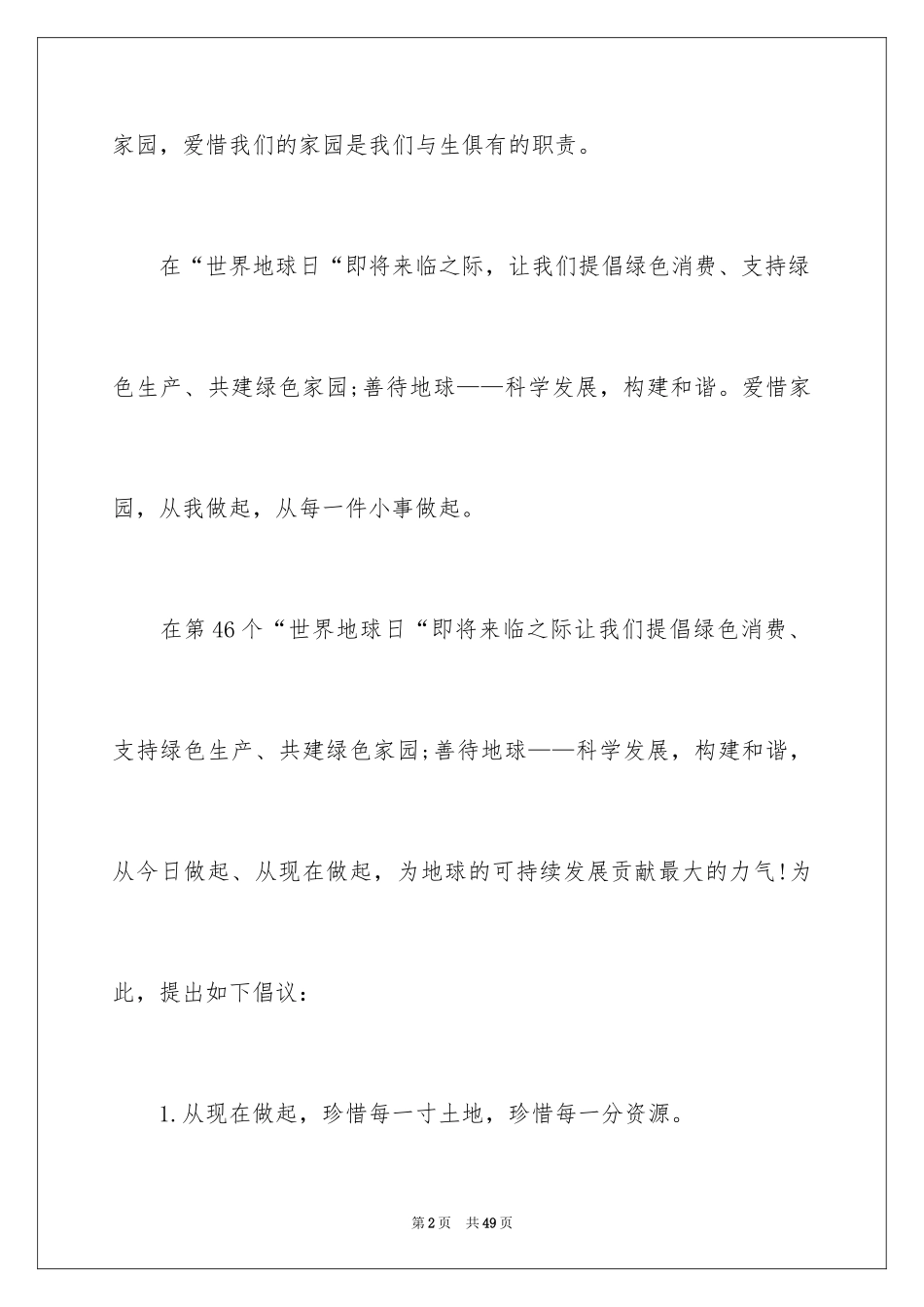 家园，爱惜我们的家园是我们与生俱有的职责。

在“世界地球日“即将来临之际，让我们提倡绿色消费、支持绿色生产、共建绿色家园;善待地球——科学发展，构建和谐。爱惜家园，从我做起，从每一件小事做起。

在第46个“世界地球日“即将来临之际让我们提倡绿色消费、支持绿色生产、共建绿色家园;善待地球——科学发展，构建和谐，从今日做起、从现在做起，为地球的可持续发展贡献最大的力气!为此，提出如下倡议：

1.从现在做起，珍惜每一寸土地，珍惜每一分资源。

第2页 共49页